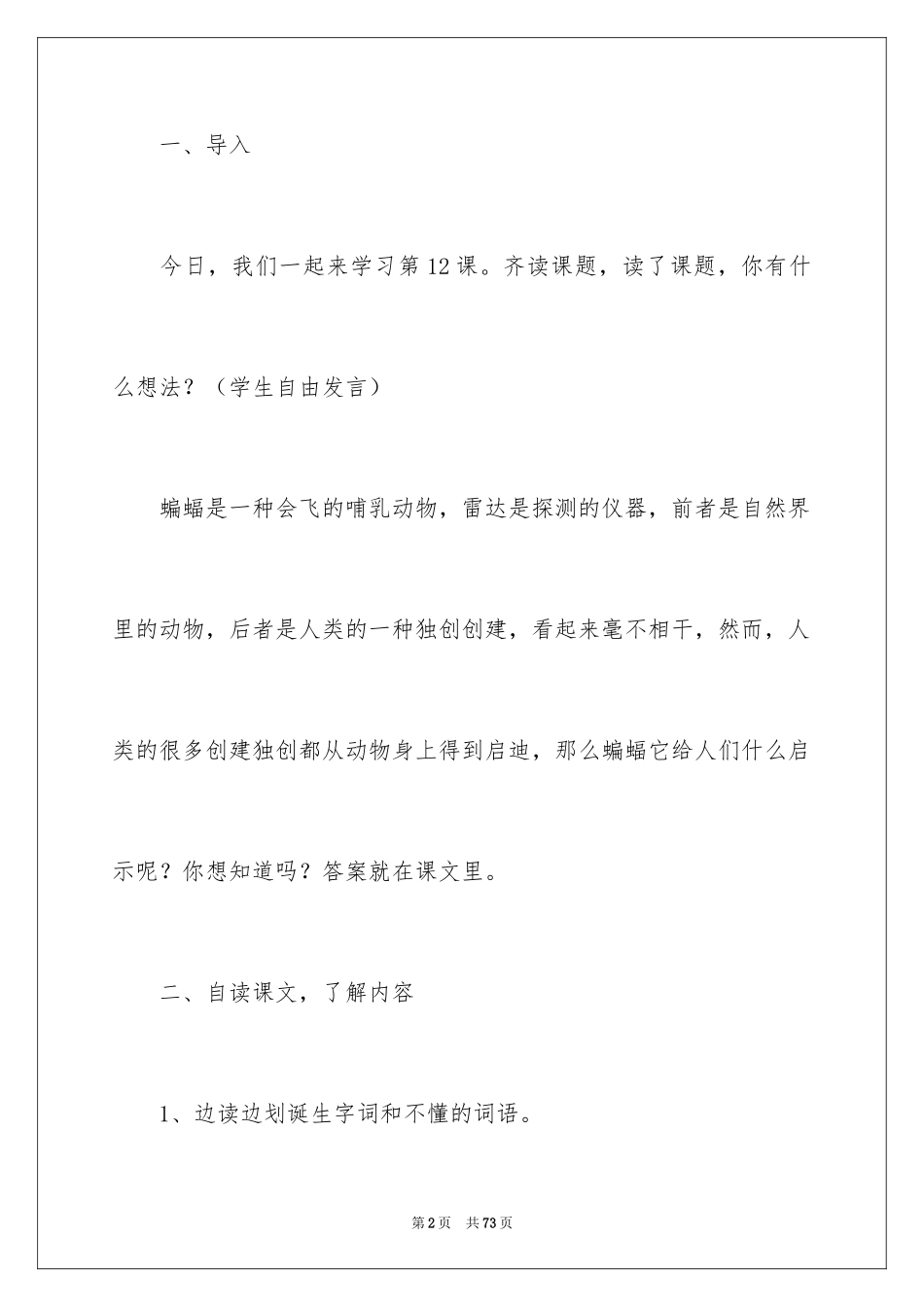 一、导入

今日，我们一起来学习第12课。齐读课题，读了课题，你有什么想法？（学生自由发言）

蝙蝠是一种会飞的哺乳动物，雷达是探测的仪器，前者是自然界里的动物，后者是人类的一种独创创建，看起来毫不相干，然而，人类的很多创建独创都从动物身上得到启迪，那么蝙蝠它给人们什么启示呢？你想知道吗？答案就在课文里。

二、自读课文，了解内容

1、边读边划诞生字词和不懂的词语。

第2页　共73页